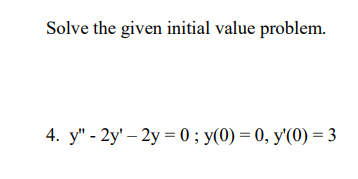 Solve the given initial value problem.

4. $y'' - 2y' - 2y = 0$ ; $y(0) = 0$, $y'(0) = 3$